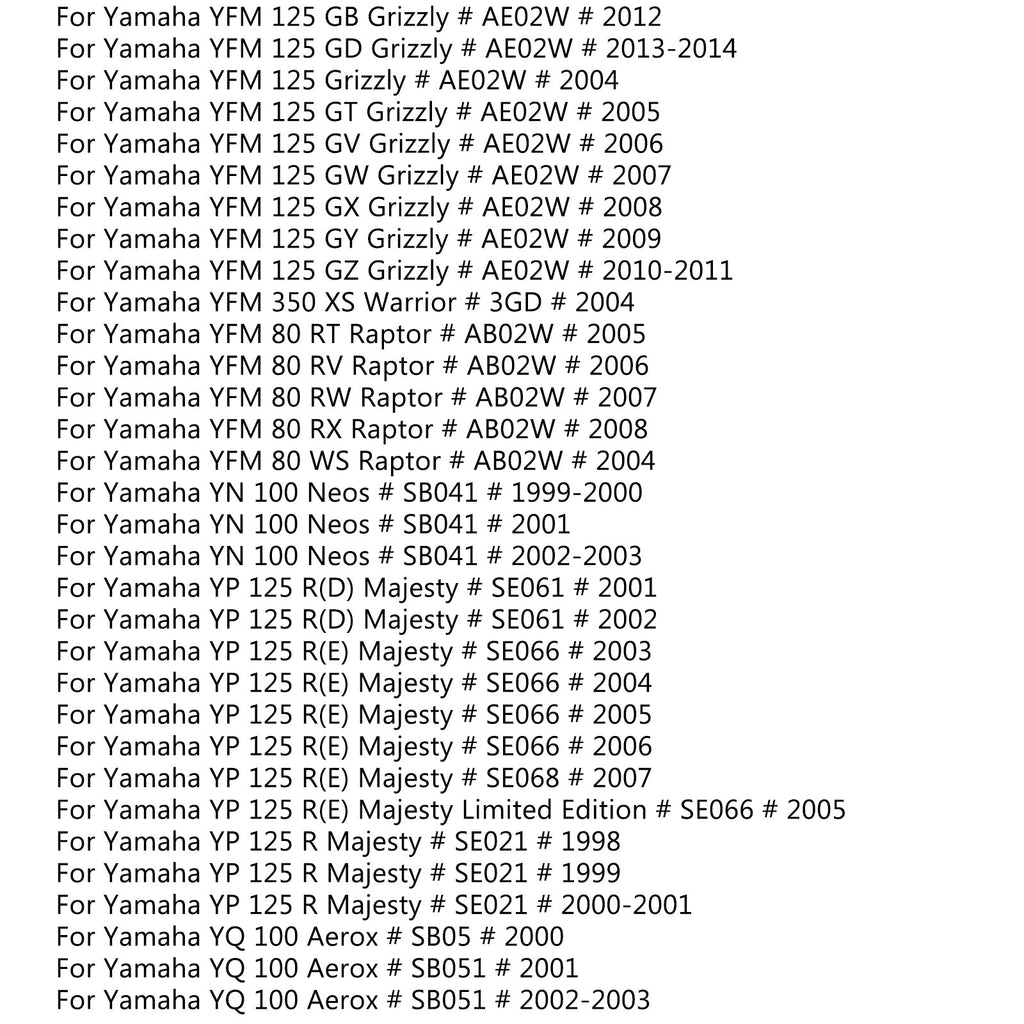 For Yamaha YFM 125 GB Grizzly # AE02W # 2012
For Yamaha YFM 125 GD Grizzly # AE02W # 2013-2014
For Yamaha YFM 125 Grizzly # AE02W # 2004
For Yamaha YFM 125 GT Grizzly # AE02W # 2005
For Yamaha YFM 125 GV Grizzly # AE02W # 2006
For Yamaha YFM 125 GW Grizzly # AE02W # 2007
For Yamaha YFM 125 GX Grizzly # AE02W # 2008
For Yamaha YFM 125 GY Grizzly # AE02W # 2009
For Yamaha YFM 125 GZ Grizzly # AE02W # 2010-2011
For Yamaha YFM 350 XS Warrior # 3GD # 2004
For Yamaha YFM 80 RT Raptor # AB02W # 2005
For Yamaha YFM 80 RV Raptor # AB02W # 2006
For Yamaha YFM 80 RW Raptor # AB02W # 2007
For Yamaha YFM 80 RX Raptor # AB02W # 2008
For Yamaha YFM 80 WS Raptor # AB02W # 2004
For Yamaha YN 100 Neos # SB041 # 1999-2000
For Yamaha YN 100 Neos # SB041 # 2001
For Yamaha YN 100 Neos # SB041 # 2002-2003
For Yamaha YP 125 R(D) Majesty # SE061 # 2001
For Yamaha YP 125 R(D) Majesty # SE061 # 2002
For Yamaha YP 125 R(E) Majesty # SE066 # 2003
For Yamaha YP 125 R(E) Majesty # SE066 # 2004
For Yamaha YP 125 R(E) Majesty # SE066 # 2005
For Yamaha YP 125 R(E) Majesty # SE066 # 2006
For Yamaha YP 125 R(E) Majesty # SE068 # 2007
For Yamaha YP 125 R(E) Majesty Limited Edition # SE066 # 2005
For Yamaha YP 125 R Majesty # SE021 # 1998
For Yamaha YP 125 R Majesty # SE021 # 1999
For Yamaha YP 125 R Majesty # SE021 # 2000-2001
For Yamaha YQ 100 Aerox # SB05 # 2000
For Yamaha YQ 100 Aerox # SB051 # 2001
For Yamaha YQ 100 Aerox # SB051 # 2002-2003